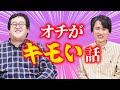 オチが
キモい話